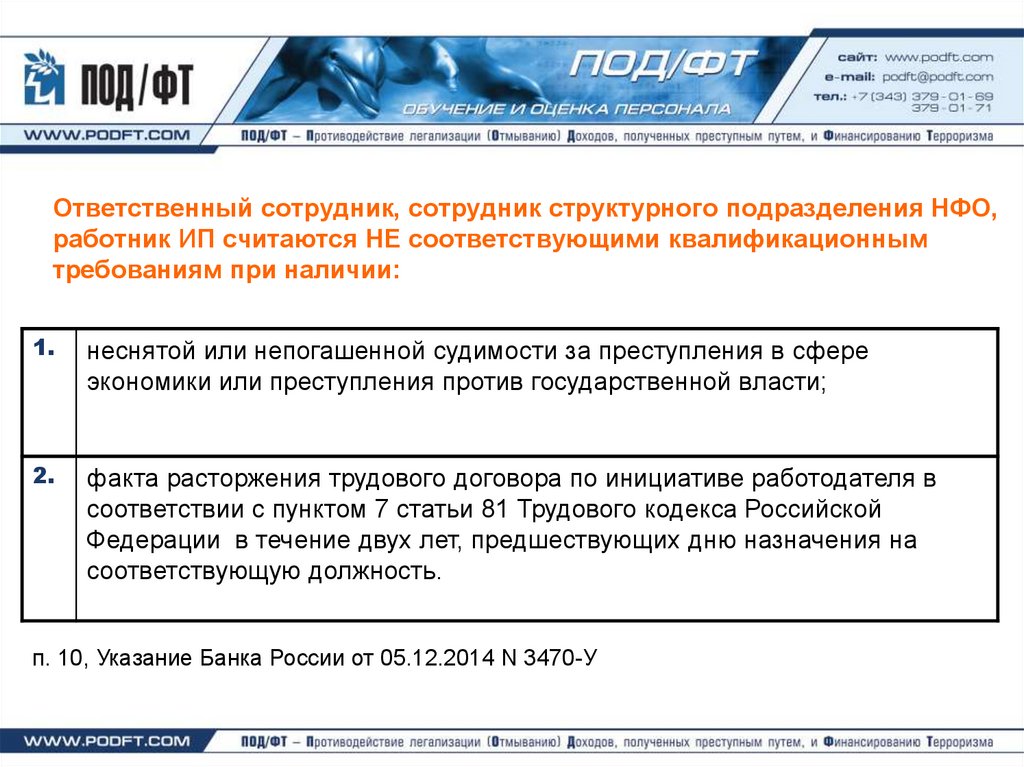 ПОД/ФТ

ПОД/ФТ
ОБУЧЕНИЕ И ОЦЕНКА ПЕРСОНАЛА

сайт: www.podft.com
e-mail: podft@podft.com
тел.: +7 (343) 379-01-69
379-01-71

WWW.PODFT.COM
ПОД/ФТ – Противодействие легализации (Отмыванию) Доходов, полученных преступным путем, и Финансированию Терроризма

Ответственный сотрудник, сотрудник структурного подразделения НФО, работник ИП считаются НЕ соответствующими квалификационным требованиям при наличии:

| 1. | неснятой или непогашенной судимости за преступления в сфере экономики или преступления против государственной власти; |
|---|---|
| 2. | факта расторжения трудового договора по инициативе работодателя в соответствии с пунктом 7 статьи 81 Трудового кодекса Российской Федерации в течение двух лет, предшествующих дню назначения на соответствующую должность. |

п. 10, Указание Банка России от 05.12.2014 N 3470-У

WWW.PODFT.COM
ПОД/ФТ – Противодействие легализации (Отмыванию) Доходов, полученных преступным путем, и Финансированию Терроризма